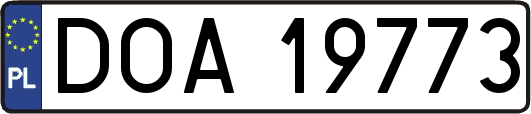 PL
DOA 19773